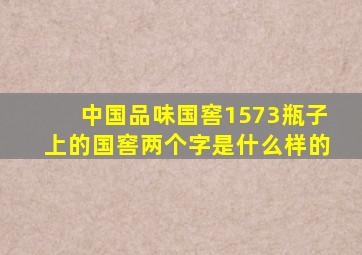 中国品味国窖1573瓶子上的国窖两个字是什么样的